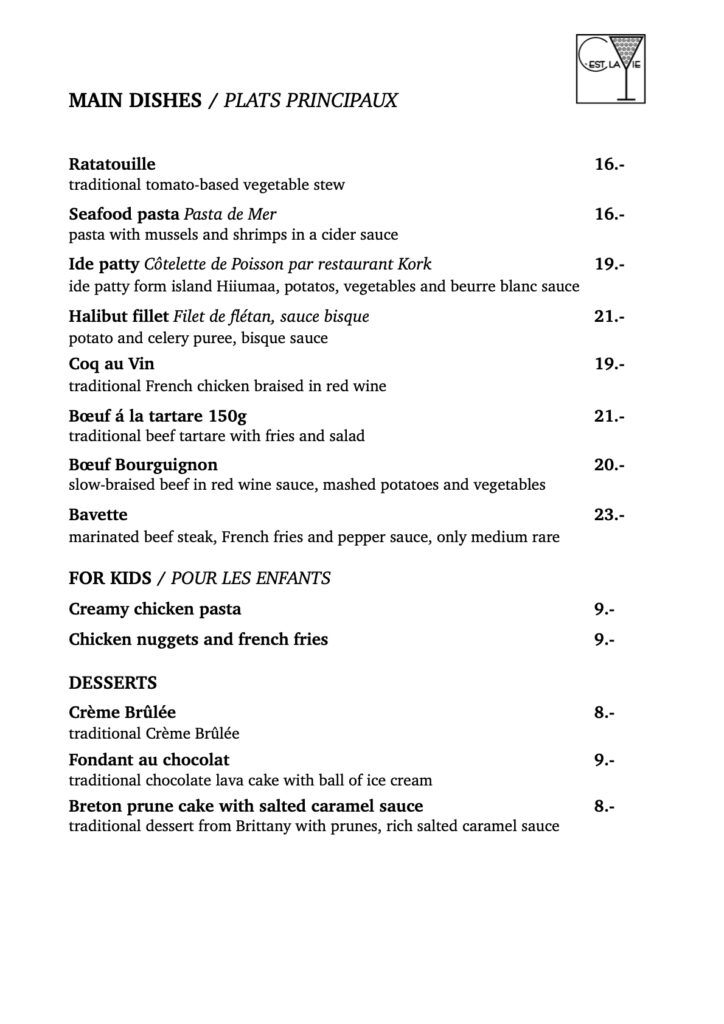 C'EST LA VIE

MAIN DISHES / PLATS PRINCIPAUX

Ratatouille 16.-
traditional tomato-based vegetable stew

Seafood pasta Pasta de Mer 16.-
pasta with mussels and shrimps in a cider sauce

Ide patty Côtelette de Poisson par restaurant Kork 19.-
ide patty form island Hiiumaa, potatos, vegetables and beurre blanc sauce

Halibut fillet Filet de flétan, sauce bisque 21.-
potato and celery puree, bisque sauce

Coq au Vin 19.-
traditional French chicken braised in red wine

Bœuf á la tartare 150g 21.-
traditional beef tartare with fries and salad

Bœuf Bourguignon 20.-
slow-braised beef in red wine sauce, mashed potatoes and vegetables

Bavette 23.-
marinated beef steak, French fries and pepper sauce, only medium rare

FOR KIDS / POUR LES ENFANTS

Creamy chicken pasta 9.-

Chicken nuggets and french fries 9.-

DESSERTS

Crème Brûlée 8.-
traditional Crème Brûlée

Fondant au chocolat 9.-
traditional chocolate lava cake with ball of ice cream

Breton prune cake with salted caramel sauce 8.-
traditional dessert from Brittany with prunes, rich salted caramel sauce